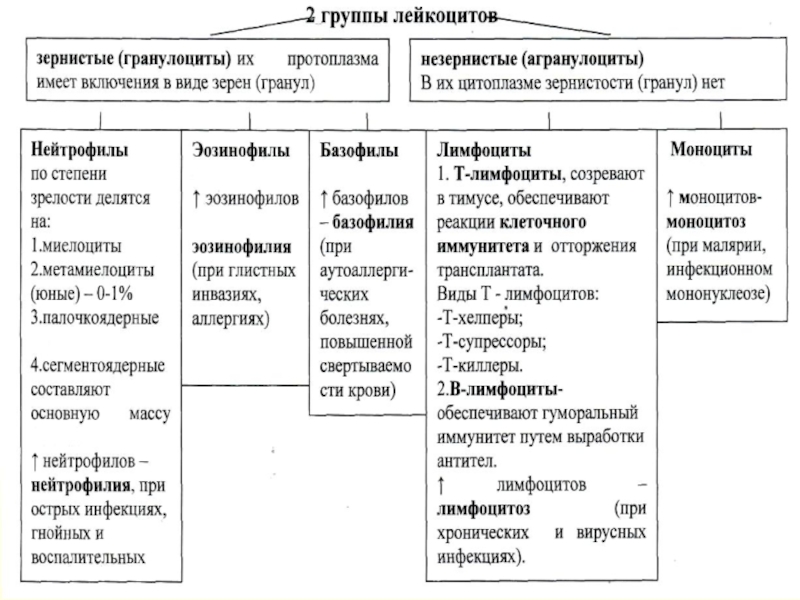 2 группы лейкоцитов

зернистые (гранулоциты) их протоплазма имеет включения в виде зерен (гранул)

незернистые (агранулоциты) В их цитоплазме зернистости (гранул) нет

Нейтрофилы
по степени зрелости делятся на:
1.миелоциты
2.метамиелоциты (юные) – 0-1%
3.палочкоядерные

4.сегментоядерные составляют основную массу

↑ нейтрофилов – нейтрофилия, при острых инфекциях, гнойных и воспалительных

Эозинофилы

↑ эозинофилов

эозинофилия (при глистных инвазиях, аллергиях)

Базофилы

↑ базофилов – базофилия (при аутоаллергических болезнях, повышенной свертываемости крови)

Лимфоциты
1. Т-лимфоциты, созревают в тимусе, обеспечивают реакции клеточного иммунитета и отторжения трансплантата.
Виды Т - лимфоцитов:
-Т-хелперы;
-Т-супрессоры;
-Т-киллеры.
2.В-лимфоциты- обеспечивают гуморальный иммунитет путем выработки антител.
↑ лимфоцитов – лимфоцитоз (при хронических и вирусных инфекциях).

Моноциты

↑ моноцитов- моноцитоз (при малярии, инфекционном мононуклеозе)